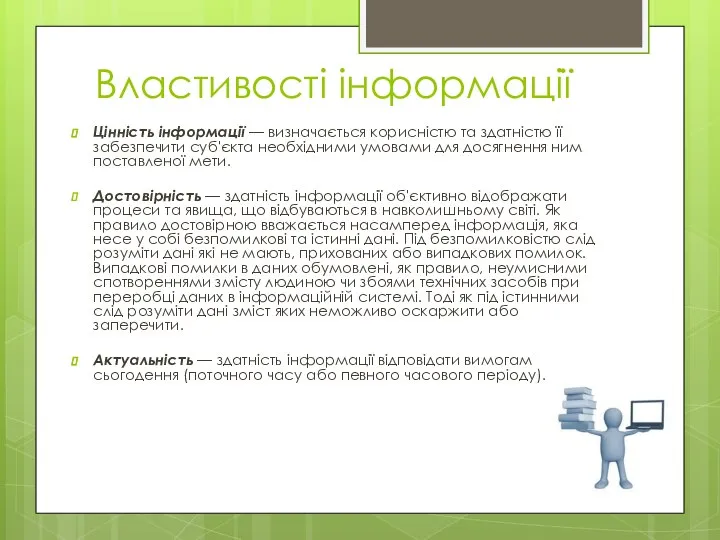 Властивості інформації

Цінність інформації — визначається корисністю та здатністю її забезпечити суб'єкта необхідними умовами для досягнення ним поставленої мети.

Достовірність — здатність інформації об'єктивно відображати процеси та явища, що відбуваються в навколишньому світі. Як правило достовірною вважається насамперед інформація, яка несе у собі безпомилкові та істинні дані. Під безпомилковістю слід розуміти дані які не мають, прихованих або випадкових помилок. Випадкові помилки в даних обумовлені, як правило, неумисними спотвореннями змісту людиною чи збоями технічних засобів при переробці даних в інформаційній системі. Тоді як під істинними слід розуміти дані зміст яких неможливо оскаржити або заперечити.

Актуальність — здатність інформації відповідати вимогам сьогодення (поточного часу або певного часового періоду).